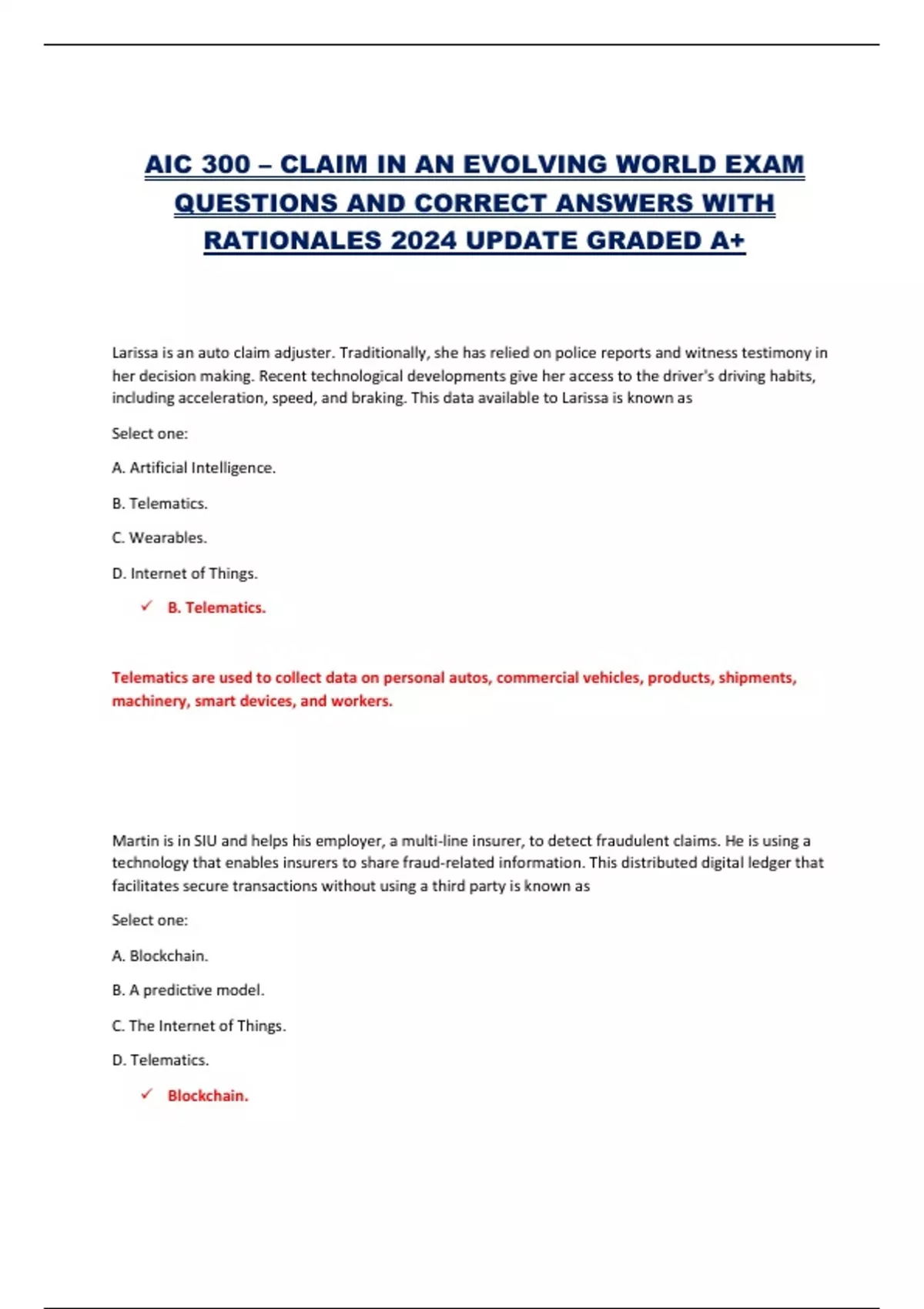 AIC 300 – CLAIM IN AN EVOLVING WORLD EXAM QUESTIONS AND CORRECT ANSWERS WITH RATIONALES 2024 UPDATE GRADED A+

Larissa is an auto claim adjuster. Traditionally, she has relied on police reports and witness testimony in her decision making. Recent technological developments give her access to the driver's driving habits, including acceleration, speed, and braking. This data available to Larissa is known as

Select one:

A. Artificial Intelligence.

B. Telematics.

C. Wearables.

D. Internet of Things.

✓ B. Telematics.

Telematics are used to collect data on personal autos, commercial vehicles, products, shipments, machinery, smart devices, and workers.

Martin is in SIU and helps his employer, a multi-line insurer, to detect fraudulent claims. He is using a technology that enables insurers to share fraud-related information. This distributed digital ledger that facilitates secure transactions without using a third party is known as

Select one:

A. Blockchain.

B. A predictive model.

C. The Internet of Things.

D. Telematics.

✓ Blockchain.